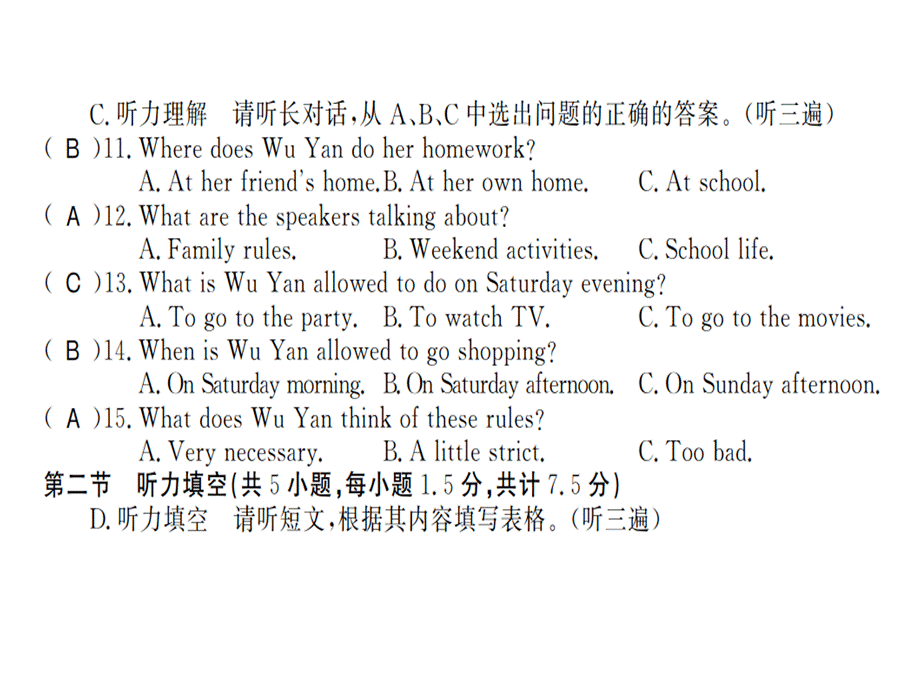 C. 听力理解　请听长对话，从 A、B、C 中选出问题的正确的答案。(听三遍)

( B )11. Where does Wu Yan do her homework?
A. At her friend's home. B. At her own home. C. At school.

( A )12. What are the speakers talking about?
A. Family rules. B. Weekend activities. C. School life.

( C )13. What is Wu Yan allowed to do on Saturday evening?
A. To go to the party. B. To watch TV. C. To go to the movies.

( B )14. When is Wu Yan allowed to go shopping?
A. On Saturday morning. B. On Saturday afternoon. C. On Sunday afternoon.

( A )15. What does Wu Yan think of these rules?
A. Very necessary. B. A little strict. C. Too bad.

第二节　听力填空(共 5 小题,每小题 1.5 分,共计 7.5 分)

D. 听力填空　请听短文,根据其内容填写表格。(听三遍)